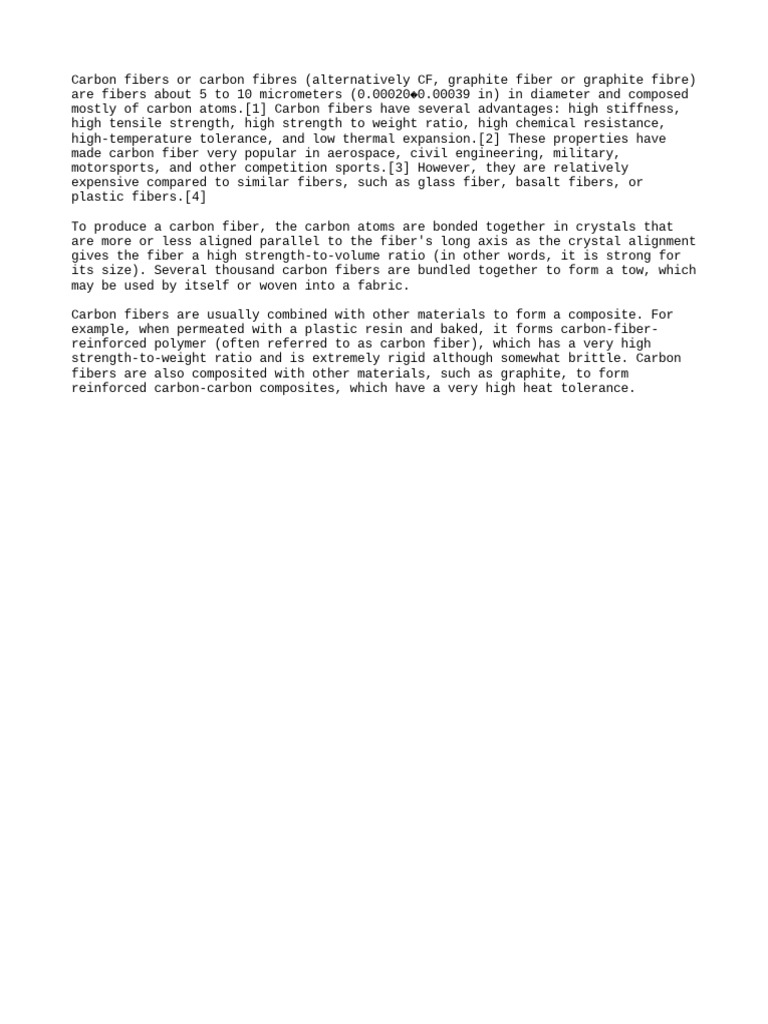 Carbon fibers or carbon fibres (alternatively CF, graphite fiber or graphite fibre) are fibers about 5 to 10 micrometers (0.00020◆0.00039 in) in diameter and composed mostly of carbon atoms.[1] Carbon fibers have several advantages: high stiffness, high tensile strength, high strength to weight ratio, high chemical resistance, high-temperature tolerance, and low thermal expansion.[2] These properties have made carbon fiber very popular in aerospace, civil engineering, military, motorsports, and other competition sports.[3] However, they are relatively expensive compared to similar fibers, such as glass fiber, basalt fibers, or plastic fibers.[4]

To produce a carbon fiber, the carbon atoms are bonded together in crystals that are more or less aligned parallel to the fiber's long axis as the crystal alignment gives the fiber a high strength-to-volume ratio (in other words, it is strong for its size). Several thousand carbon fibers are bundled together to form a tow, which may be used by itself or woven into a fabric.

Carbon fibers are usually combined with other materials to form a composite. For example, when permeated with a plastic resin and baked, it forms carbon-fiber-reinforced polymer (often referred to as carbon fiber), which has a very high strength-to-weight ratio and is extremely rigid although somewhat brittle. Carbon fibers are also composited with other materials, such as graphite, to form reinforced carbon-carbon composites, which have a very high heat tolerance.